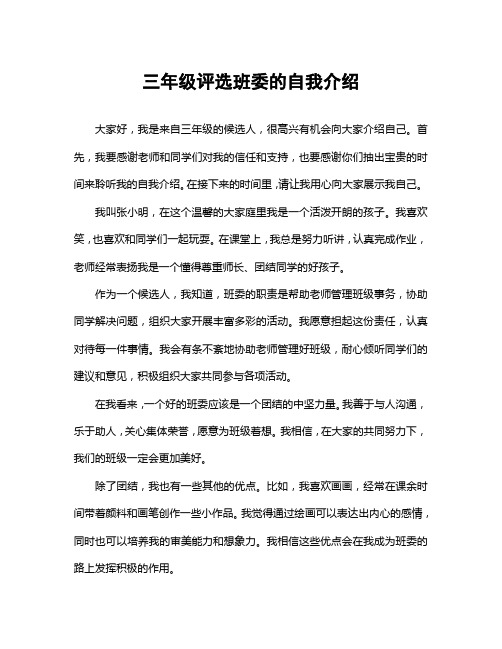 三年级评选班委的自我介绍

大家好，我是来自三年级的候选人，很高兴有机会向大家介绍自己。首先，我要感谢老师和同学们对我的信任和支持，也要感谢你们抽出宝贵的时间来聆听我的自我介绍。在接下来的时间里，请让我用心向大家展示我自己。

我叫张小明，在这个温馨的大家庭里我是一个活泼开朗的孩子。我喜欢笑，也喜欢和同学们一起玩耍。在课堂上，我总是努力听讲，认真完成作业，老师经常表扬我是一个懂得尊重师长、团结同学的好孩子。

作为一个候选人，我知道，班委的职责是帮助老师管理班级事务，协助同学解决问题，组织大家开展丰富多彩的活动。我愿意担起这份责任，认真对待每一件事情。我会有条不紊地协助老师管理好班级，耐心倾听同学们的建议和意见，积极组织大家共同参与各项活动。

在我看来，一个好的班委应该是一个团结的中坚力量。我善于与人沟通，乐于助人，关心集体荣誉，愿意为班级着想。我相信，在大家的共同努力下，我们的班级一定会更加美好。

除了团结，我也有一些其他的优点。比如，我喜欢画画，经常在课余时间带着颜料和画笔创作一些小作品。我觉得通过绘画可以表达出内心的感情，同时也可以培养我的审美能力和想象力。我相信这些优点会在我成为班委的路上发挥积极的作用。